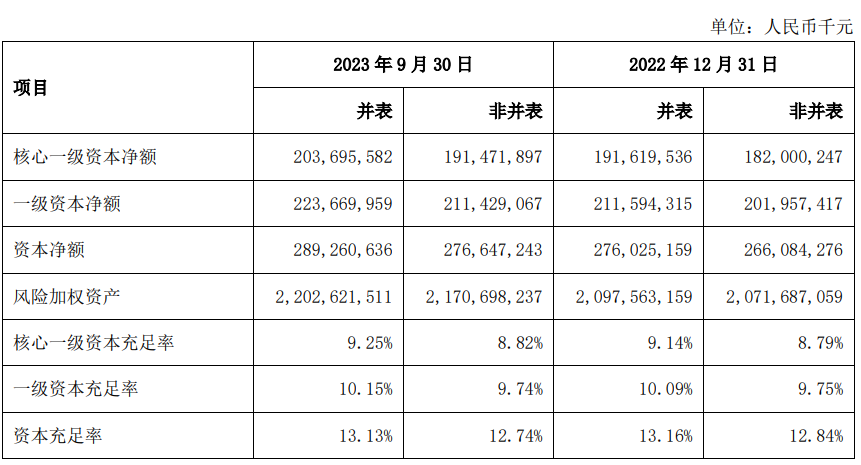 单位：人民币千元

| 项目 | 2023 年 9 月 30 日 | | 2022 年 12 月 31 日 | |
|---|---|---|---|---|
| | 并表 | 非并表 | 并表 | 非并表 |
| 核心一级资本净额 | 203,695,582 | 191,471,897 | 191,619,536 | 182,000,247 |
| 一级资本净额 | 223,669,959 | 211,429,067 | 211,594,315 | 201,957,417 |
| 资本净额 | 289,260,636 | 276,647,243 | 276,025,159 | 266,084,276 |
| 风险加权资产 | 2,202,621,511 | 2,170,698,237 | 2,097,563,159 | 2,071,687,059 |
| 核心一级资本充足率 | 9.25% | 8.82% | 9.14% | 8.79% |
| 一级资本充足率 | 10.15% | 9.74% | 10.09% | 9.75% |
| 资本充足率 | 13.13% | 12.74% | 13.16% | 12.84% |